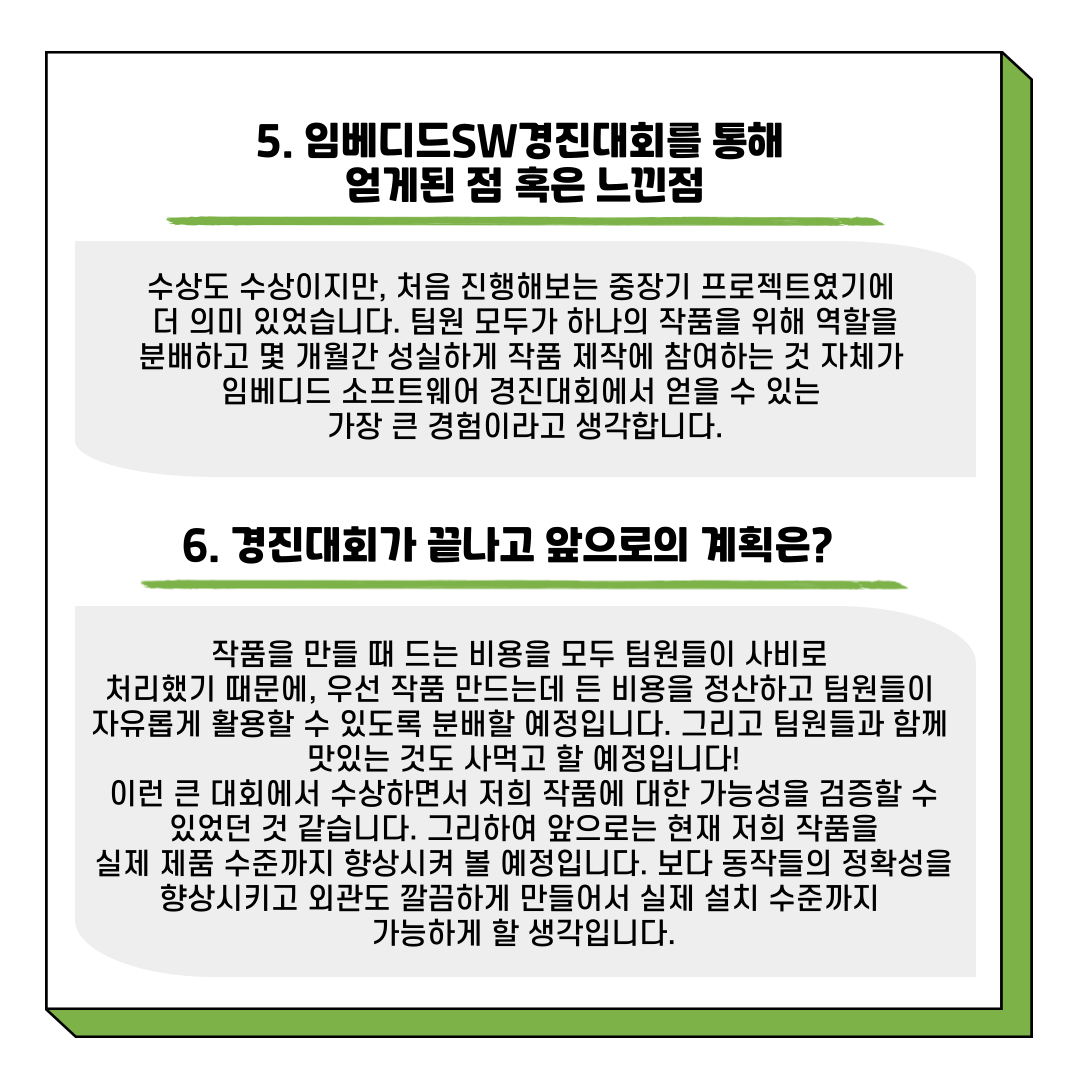 5. 임베디드SW경진대회를 통해 얻게된 점 혹은 느낀점

수상도 수상이지만, 처음 진행해보는 중장기 프로젝트였기에 더 의미 있었습니다. 팀원 모두가 하나의 작품을 위해 역할을 분배하고 몇 개월간 성실하게 작품 제작에 참여하는 것 자체가 임베디드 소프트웨어 경진대회에서 얻을 수 있는 가장 큰 경험이라고 생각합니다.

6. 경진대회가 끝나고 앞으로의 계획은?

작품을 만들 때 드는 비용을 모두 팀원들이 사비로 처리했기 때문에, 우선 작품 만드는데 든 비용을 정산하고 팀원들이 자유롭게 활용할 수 있도록 분배할 예정입니다. 그리고 팀원들과 함께 맛있는 것도 사먹고 할 예정입니다!
이런 큰 대회에서 수상하면서 저희 작품에 대한 가능성을 검증할 수 있었던 것 같습니다. 그리하여 앞으로는 현재 저희 작품을 실제 제품 수준까지 향상시켜 볼 예정입니다. 보다 동작들의 정확성을 향상시키고 외관도 깔끔하게 만들어서 실제 설치 수준까지 가능하게 할 생각입니다.